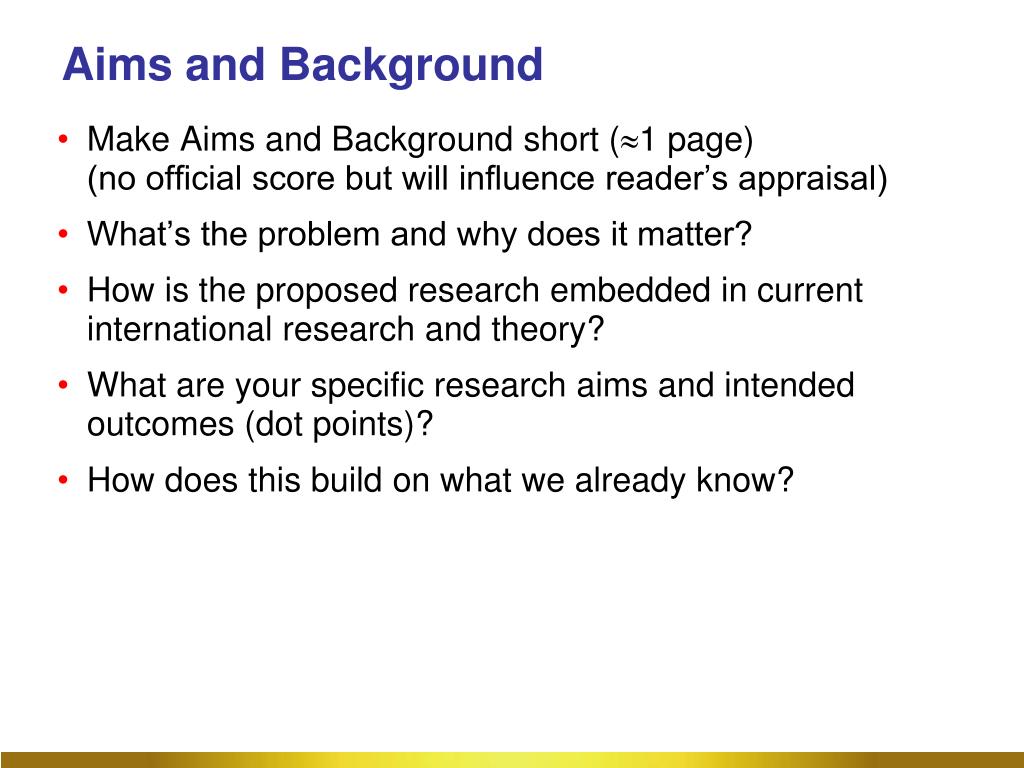 Aims and Background

• Make Aims and Background short ($\approx$1 page)
(no official score but will influence reader's appraisal)

• What's the problem and why does it matter?

• How is the proposed research embedded in current international research and theory?

• What are your specific research aims and intended outcomes (dot points)?

• How does this build on what we already know?